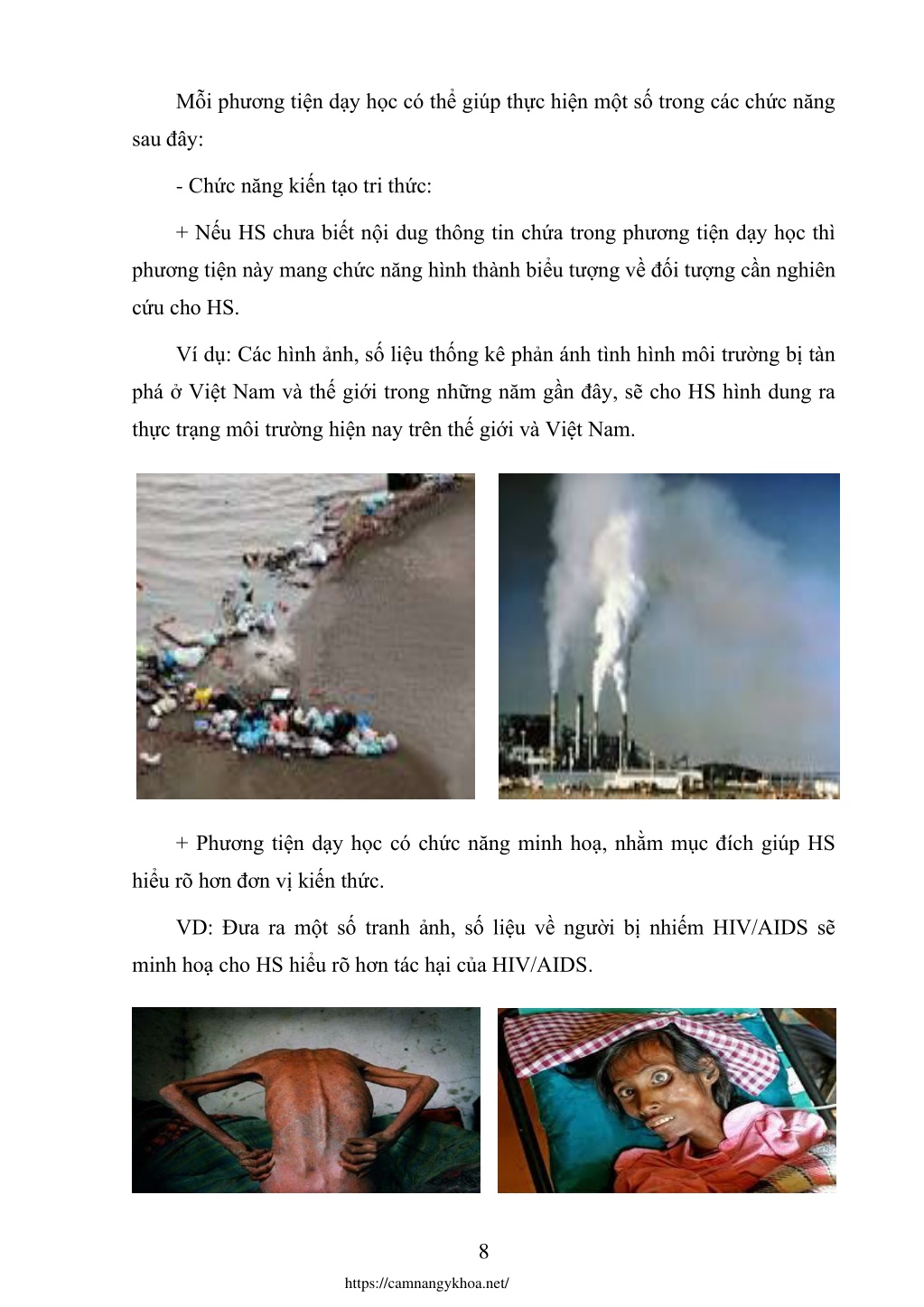 Mỗi phương tiện dạy học có thể giúp thực hiện một số trong các chức năng sau đây:

- Chức năng kiến tạo tri thức:

+ Nếu HS chưa biết nội dug thông tin chứa trong phương tiện dạy học thì phương tiện này mang chức năng hình thành biểu tượng về đối tượng cần nghiên cứu cho HS.

Ví dụ: Các hình ảnh, số liệu thống kê phản ánh tình hình môi trường bị tàn phá ở Việt Nam và thế giới trong những năm gần đây, sẽ cho HS hình dung ra thực trạng môi trường hiện nay trên thế giới và Việt Nam.

+ Phương tiện dạy học có chức năng minh hoạ, nhằm mục đích giúp HS hiểu rõ hơn đơn vị kiến thức.

VD: Đưa ra một số tranh ảnh, số liệu về người bị nhiễm HIV/AIDS sẽ minh hoạ cho HS hiểu rõ hơn tác hại của HIV/AIDS.

8

https://camnangykhoa.net/